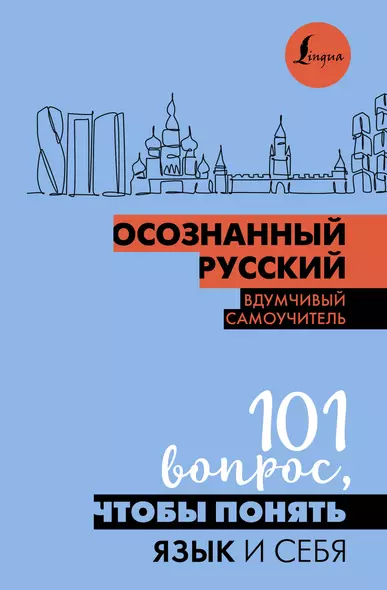 Lingua

ОСОЗНАННЫЙ РУССКИЙ

ВДУМЧИВЫЙ САМОУЧИТЕЛЬ

101 вопрос, ЧТОБЫ ПОНЯТЬ ЯЗЫК И СЕБЯ